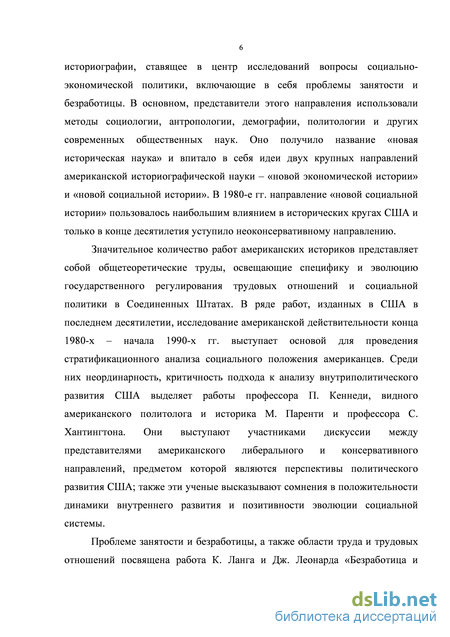 6

историографии, ставящее в центр исследований вопросы социально-экономической политики, включающие в себя проблемы занятости и безработицы. В основном, представители этого направления использовали методы социологии, антропологии, демографии, политологии и других современных общественных наук. Оно получило название «новая историческая наука» и впитало в себя идеи двух крупных направлений американской историографической науки – «новой экономической истории» и «новой социальной истории». В 1980-е гг. направление «новой социальной истории» пользовалось наибольшим влиянием в исторических кругах США и только в конце десятилетия уступило неоконсервативному направлению.

Значительное количество работ американских историков представляет собой общетеоретические труды, освещающие специфику и эволюцию государственного регулирования трудовых отношений и социальной политики в Соединенных Штатах. В ряде работ, изданных в США в последнем десятилетии, исследование американской действительности конца 1980-х – начала 1990-х гг. выступает основой для проведения стратификационного анализа социального положения американцев. Среди них неординарность, критичность подхода к анализу внутриполитического развития США выделяет работы профессора П. Кеннеди, видного американского политолога и историка М. Паренти и профессора С. Хантингтона. Они выступают участниками дискуссии между представителями американского либерального и консервативного направлений, предметом которой являются перспективы политического развития США; также эти ученые высказывают сомнения в положительности динамики внутреннего развития и позитивности эволюции социальной системы.

Проблеме занятости и безработицы, а также области труда и трудовых отношений посвящена работа К. Ланга и Дж. Леонарда «Безработица и

dsLib.net
библиотека диссертаций